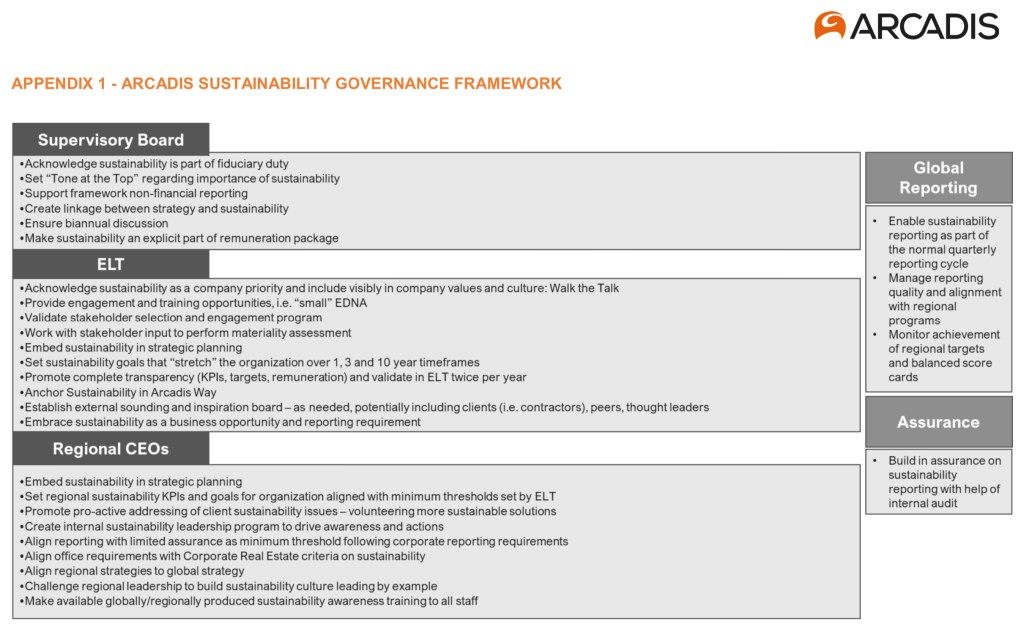 ARCADIS

APPENDIX 1 - ARCADIS SUSTAINABILITY GOVERNANCE FRAMEWORK

Supervisory Board

•Acknowledge sustainability is part of fiduciary duty
•Set "Tone at the Top" regarding importance of sustainability
•Support framework non-financial reporting
•Create linkage between strategy and sustainability
•Ensure biannual discussion
•Make sustainability an explicit part of remuneration package

ELT

•Acknowledge sustainability as a company priority and include visibly in company values and culture: Walk the Talk
•Provide engagement and training opportunities, i.e. "small" EDNA
•Validate stakeholder selection and engagement program
•Work with stakeholder input to perform materiality assessment
•Embed sustainability in strategic planning
•Set sustainability goals that "stretch" the organization over 1, 3 and 10 year timeframes
•Promote complete transparency (KPIs, targets, remuneration) and validate in ELT twice per year
•Anchor Sustainability in Arcadis Way
•Establish external sounding and inspiration board – as needed, potentially including clients (i.e. contractors), peers, thought leaders
•Embrace sustainability as a business opportunity and reporting requirement

Regional CEOs

•Embed sustainability in strategic planning
•Set regional sustainability KPIs and goals for organization aligned with minimum thresholds set by ELT
•Promote pro-active addressing of client sustainability issues – volunteering more sustainable solutions
•Create internal sustainability leadership program to drive awareness and actions
•Align reporting with limited assurance as minimum threshold following corporate reporting requirements
•Align office requirements with Corporate Real Estate criteria on sustainability
•Align regional strategies to global strategy
•Challenge regional leadership to build sustainability culture leading by example
•Make available globally/regionally produced sustainability awareness training to all staff

Global Reporting

• Enable sustainability reporting as part of the normal quarterly reporting cycle
• Manage reporting quality and alignment with regional programs
• Monitor achievement of regional targets and balanced score cards

Assurance

• Build in assurance on sustainability reporting with help of internal audit